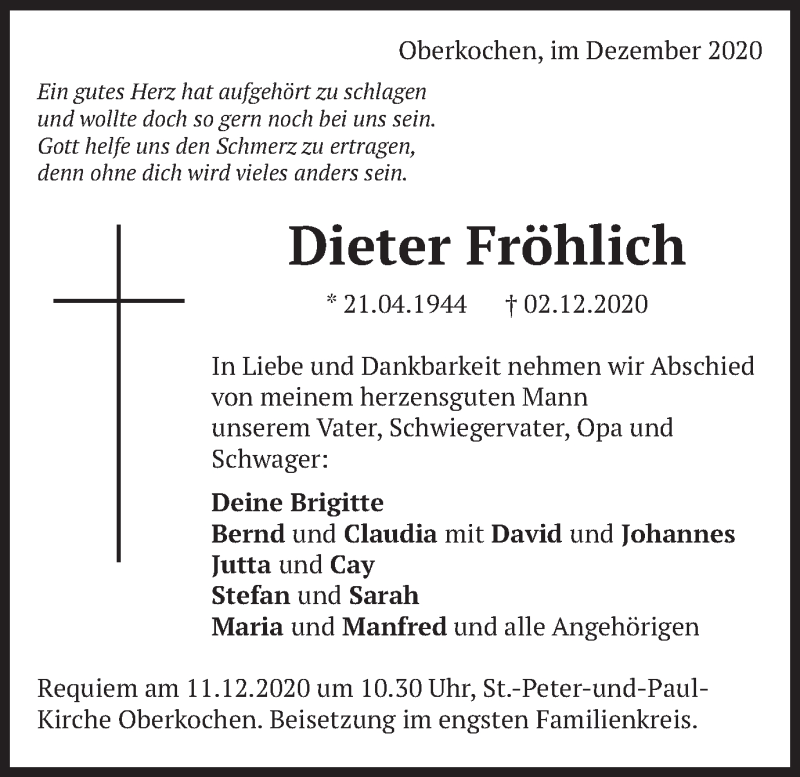 Oberkochen, im Dezember 2020

Ein gutes Herz hat aufgehört zu schlagen
und wollte doch so gern noch bei uns sein.
Gott helfe uns den Schmerz zu ertragen,
denn ohne dich wird vieles anders sein.

Dieter Fröhlich

* 21.04.1944 † 02.12.2020

In Liebe und Dankbarkeit nehmen wir Abschied von meinem herzensguten Mann
unserem Vater, Schwiegervater, Opa und Schwager:

Deine Brigitte
Bernd und Claudia mit David und Johannes
Jutta und Cay
Stefan und Sarah
Maria und Manfred und alle Angehörigen

Requiem am 11.12.2020 um 10.30 Uhr, St.-Peter-und-Paul-Kirche Oberkochen. Beisetzung im engsten Familienkreis.